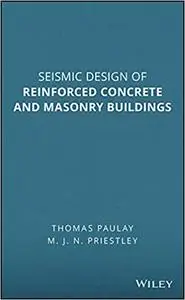 SEISMIC DESIGN OF
REINFORCED CONCRETE
AND MASONRY BUILDINGS

THOMAS PAULAY
M. J. N. PRIESTLEY

WILEY